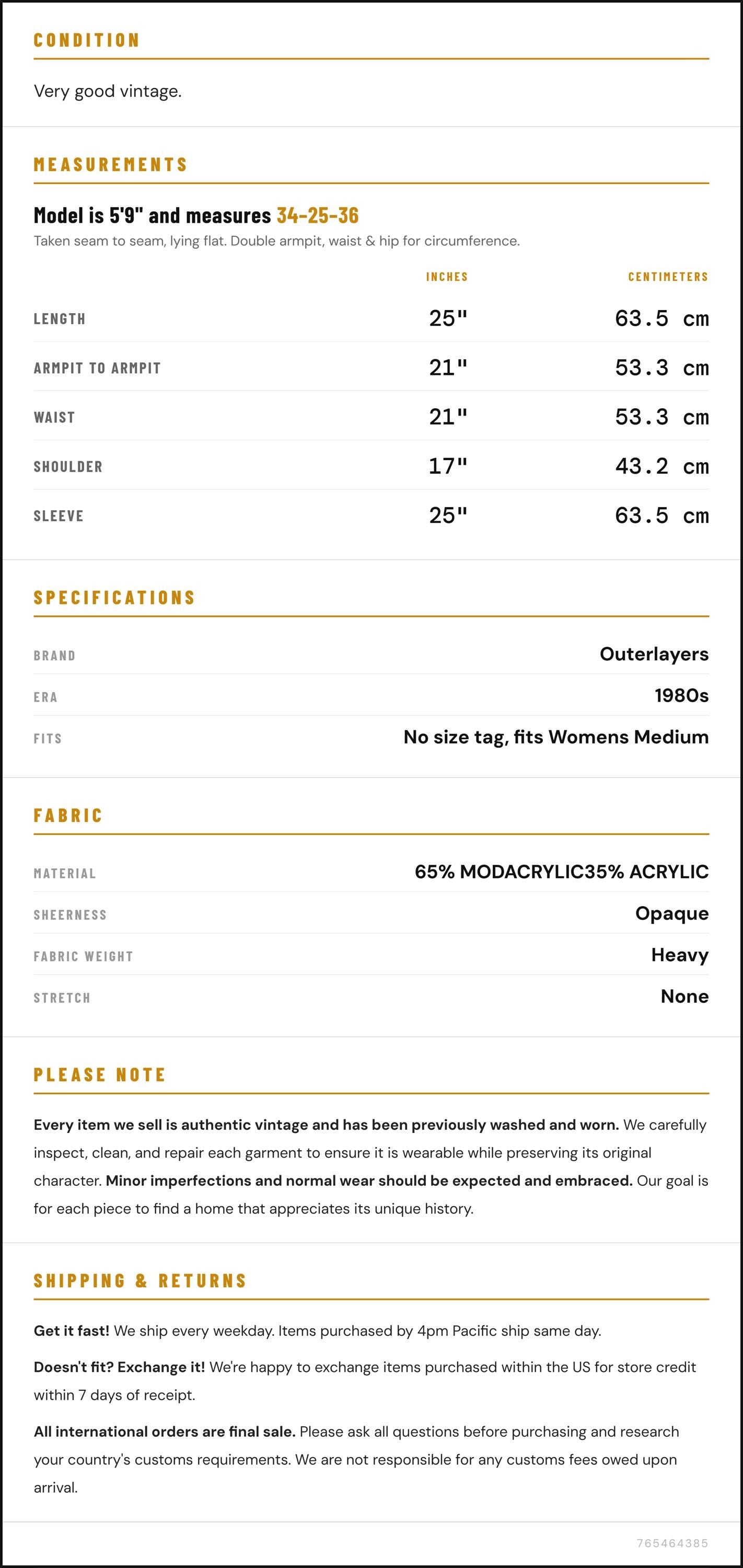 CONDITION

Very good vintage.

MEASUREMENTS

Model is 5'9" and measures 34-25-36

Taken seam to seam, lying flat. Double armpit, waist & hip for circumference.

|  | INCHES | CENTIMETERS |
|---|---|---|
| LENGTH | 25" | 63.5 cm |
| ARMPIT TO ARMPIT | 21" | 53.3 cm |
| WAIST | 21" | 53.3 cm |
| SHOULDER | 17" | 43.2 cm |
| SLEEVE | 25" | 63.5 cm |

SPECIFICATIONS

BRAND
Outerlayers

ERA
1980s

FITS
No size tag, fits Womens Medium

FABRIC

MATERIAL
65% MODACRYLIC35% ACRYLIC

SHEERNESS
Opaque

FABRIC WEIGHT
Heavy

STRETCH
None

PLEASE NOTE

Every item we sell is authentic vintage and has been previously washed and worn. We carefully inspect, clean, and repair each garment to ensure it is wearable while preserving its original character. Minor imperfections and normal wear should be expected and embraced. Our goal is for each piece to find a home that appreciates its unique history.

SHIPPING & RETURNS

Get it fast! We ship every weekday. Items purchased by 4pm Pacific ship same day.

Doesn't fit? Exchange it! We're happy to exchange items purchased within the US for store credit within 7 days of receipt.

All international orders are final sale. Please ask all questions before purchasing and research your country's customs requirements. We are not responsible for any customs fees owed upon arrival.

765464385